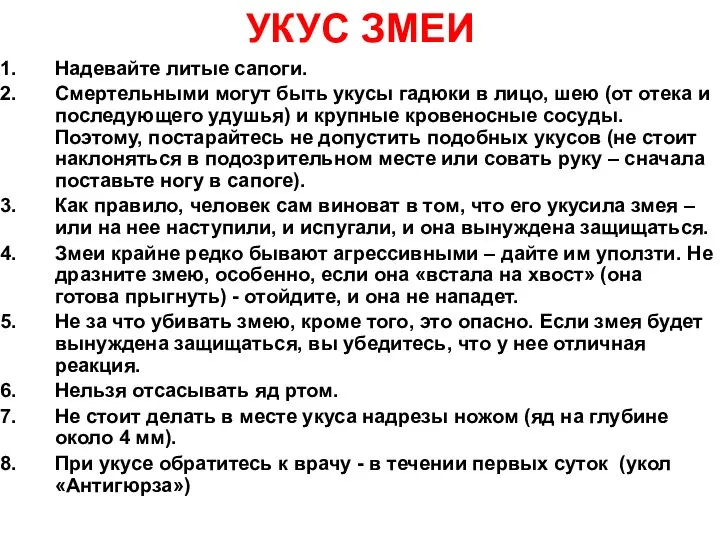 УКУС ЗМЕИ

1. Надевайте литые сапоги.
2. Смертельными могут быть укусы гадюки в лицо, шею (от отека и последующего удушья) и крупные кровеносные сосуды. Поэтому, постарайтесь не допустить подобных укусов (не стоит наклоняться в подозрительном месте или совать руку – сначала поставьте ногу в сапоге).
3. Как правило, человек сам виноват в том, что его укусила змея – или на нее наступили, и испугали, и она вынуждена защищаться.
4. Змеи крайне редко бывают агрессивными – дайте им уползти. Не дразните змею, особенно, если она «встала на хвост» (она готова прыгнуть) - отойдите, и она не нападет.
5. Не за что убивать змею, кроме того, это опасно. Если змея будет вынуждена защищаться, вы убедитесь, что у нее отличная реакция.
6. Нельзя отсасывать яд ртом.
7. Не стоит делать в месте укуса надрезы ножом (яд на глубине около 4 мм).
8. При укусе обратитесь к врачу - в течении первых суток (укол «Антигюрза»)